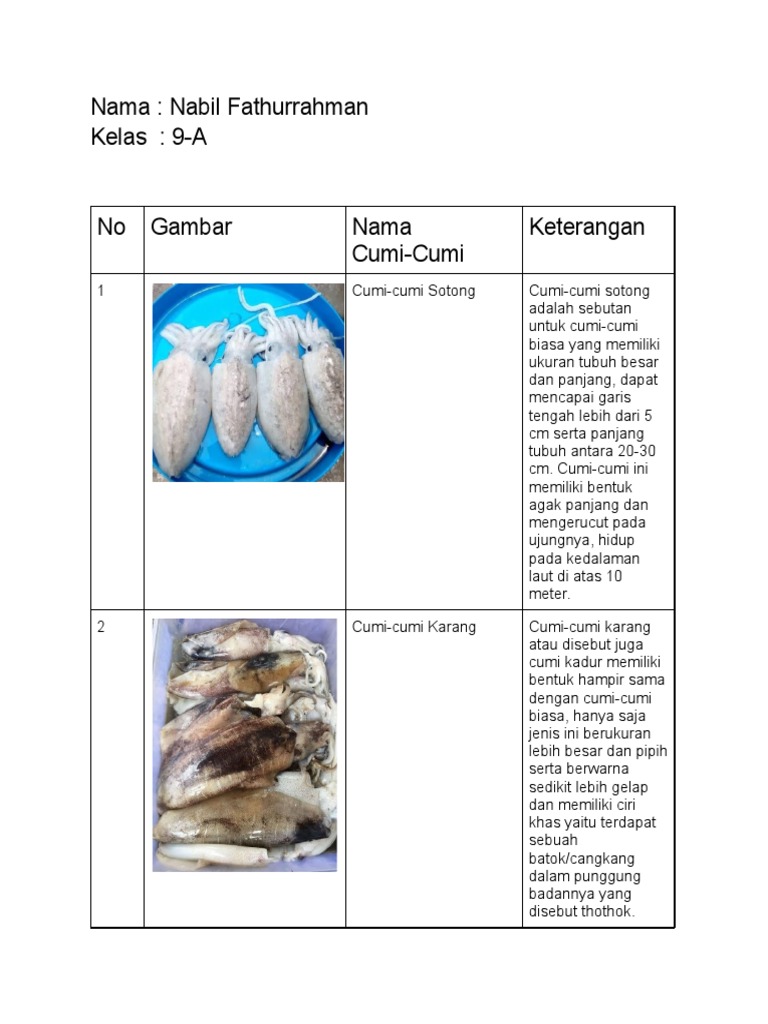 Nama : Nabil Fathurrahman
Kelas : 9-A

| No | Gambar | Nama Cumi-Cumi | Keterangan |
|---|---|---|---|
| 1 | | Cumi-cumi Sotong | Cumi-cumi sotong adalah sebutan untuk cumi-cumi biasa yang memiliki ukuran tubuh besar dan panjang, dapat mencapai garis tengah lebih dari 5 cm serta panjang tubuh antara 20-30 cm. Cumi-cumi ini memiliki bentuk agak panjang dan mengerucut pada ujungnya, hidup pada kedalaman laut di atas 10 meter. |
| 2 | | Cumi-cumi Karang | Cumi-cumi karang atau disebut juga cumi kadur memiliki bentuk hampir sama dengan cumi-cumi biasa, hanya saja jenis ini berukuran lebih besar dan pipih serta berwarna sedikit lebih gelap dan memiliki ciri khas yaitu terdapat sebuah batok/cangkang dalam punggung badannya yang disebut thothok. |